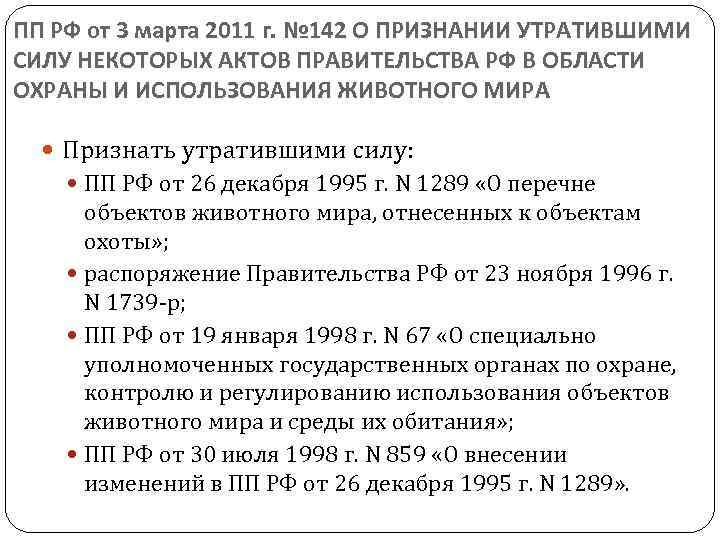 ПП РФ от 3 марта 2011 г. №142 О ПРИЗНАНИИ УТРАТИВШИМИ СИЛУ НЕКОТОРЫХ АКТОВ ПРАВИТЕЛЬСТВА РФ В ОБЛАСТИ ОХРАНЫ И ИСПОЛЬЗОВАНИЯ ЖИВОТНОГО МИРА

Признать утратившими силу:

ПП РФ от 26 декабря 1995 г. N 1289 «О перечне объектов животного мира, отнесенных к объектам охоты»;

распоряжение Правительства РФ от 23 ноября 1996 г. N 1739-р;

ПП РФ от 19 января 1998 г. N 67 «О специально уполномоченных государственных органах по охране, контролю и регулированию использования объектов животного мира и среды их обитания»;

ПП РФ от 30 июля 1998 г. N 859 «О внесении изменений в ПП РФ от 26 декабря 1995 г. N 1289».